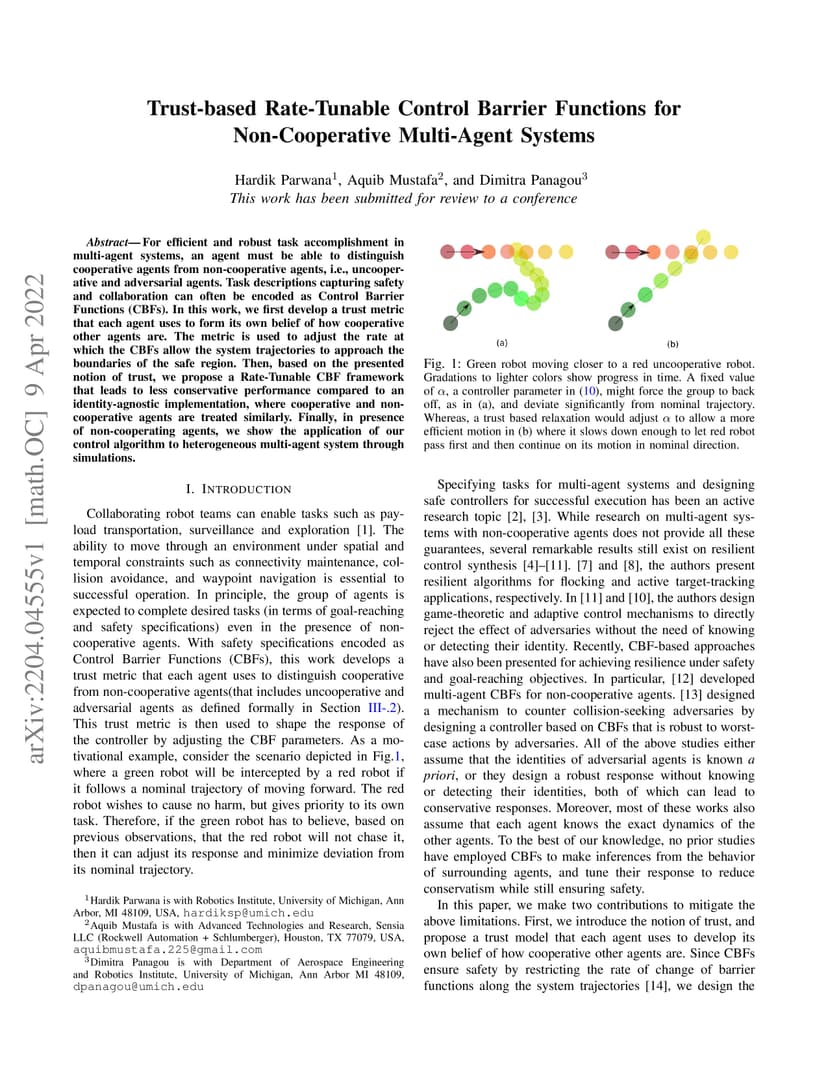 Trust-based Rate-Tunable Control Barrier Functions for Non-Cooperative Multi-Agent Systems

Hardik Parwana$^1$, Aquib Mustafa$^2$, and Dimitra Panagou$^3$
This work has been submitted for review to a conference

arXiv:2204.04555v1 [math.OC] 9 Apr 2022

Abstract— For efficient and robust task accomplishment in multi-agent systems, an agent must be able to distinguish cooperative agents from non-cooperative agents, i.e., uncooperative and adversarial agents. Task descriptions capturing safety and collaboration can often be encoded as Control Barrier Functions (CBFs). In this work, we first develop a trust metric that each agent uses to form its own belief of how cooperative other agents are. The metric is used to adjust the rate at which the CBFs allow the system trajectories to approach the boundaries of the safe region. Then, based on the presented notion of trust, we propose a Rate-Tunable CBF framework that leads to less conservative performance compared to an identity-agnostic implementation, where cooperative and non-cooperative agents are treated similarly. Finally, in presence of non-cooperating agents, we show the application of our control algorithm to heterogeneous multi-agent system through simulations.

I. INTRODUCTION

Collaborating robot teams can enable tasks such as payload transportation, surveillance and exploration [1]. The ability to move through an environment under spatial and temporal constraints such as connectivity maintenance, collision avoidance, and waypoint navigation is essential to successful operation. In principle, the group of agents is expected to complete desired tasks (in terms of goal-reaching and safety specifications) even in the presence of non-cooperative agents. With safety specifications encoded as Control Barrier Functions (CBFs), this work develops a trust metric that each agent uses to distinguish cooperative from non-cooperative agents(that includes uncooperative and adversarial agents as defined formally in Section III-.2). This trust metric is then used to shape the response of the controller by adjusting the CBF parameters. As a motivational example, consider the scenario depicted in Fig.1, where a green robot will be intercepted by a red robot if it follows a nominal trajectory of moving forward. The red robot wishes to cause no harm, but gives priority to its own task. Therefore, if the green robot has to believe, based on previous observations, that the red robot will not chase it, then it can adjust its response and minimize deviation from its nominal trajectory.

$^1$Hardik Parwana is with Robotics Institute, University of Michigan, Ann Arbor, MI 48109, USA, hardiksp@umich.edu
$^2$Aquib Mustafa is with Advanced Technologies and Research, Sensia LLC (Rockwell Automation + Schlumberger), Houston, TX 77079, USA, aquibmustafa.225@gmail.com
$^3$Dimitra Panagou is with Department of Aerospace Engineering and Robotics Institute, University of Michigan, Ann Arbor MI 48109, dpanagou@umich.edu

(a)
(b)

Fig. 1: Green robot moving closer to a red uncooperative robot. Gradations to lighter colors show progress in time. A fixed value of $\alpha$, a controller parameter in (10), might force the group to back off, as in (a), and deviate significantly from nominal trajectory. Whereas, a trust based relaxation would adjust $\alpha$ to allow a more efficient motion in (b) where it slows down enough to let red robot pass first and then continue on its motion in nominal direction.

Specifying tasks for multi-agent systems and designing safe controllers for successful execution has been an active research topic [2], [3]. While research on multi-agent systems with non-cooperative agents does not provide all these guarantees, several remarkable results still exist on resilient control synthesis [4]–[11]. [7] and [8], the authors present resilient algorithms for flocking and active target-tracking applications, respectively. In [11] and [10], the authors design game-theoretic and adaptive control mechanisms to directly reject the effect of adversaries without the need of knowing or detecting their identity. Recently, CBF-based approaches have also been presented for achieving resilience under safety and goal-reaching objectives. In particular, [12] developed multi-agent CBFs for non-cooperative agents. [13] designed a mechanism to counter collision-seeking adversaries by designing a controller based on CBFs that is robust to worst-case actions by adversaries. All of the above studies either assume that the identities of adversarial agents is known a priori, or they design a robust response without knowing or detecting their identities, both of which can lead to conservative responses. Moreover, most of these works also assume that each agent knows the exact dynamics of the other agents. To the best of our knowledge, no prior studies have employed CBFs to make inferences from the behavior of surrounding agents, and tune their response to reduce conservatism while still ensuring safety.

In this paper, we make two contributions to mitigate the above limitations. First, we introduce the notion of trust, and propose a trust model that each agent uses to develop its own belief of how cooperative other agents are. Since CBFs ensure safety by restricting the rate of change of barrier functions along the system trajectories [14], we design the